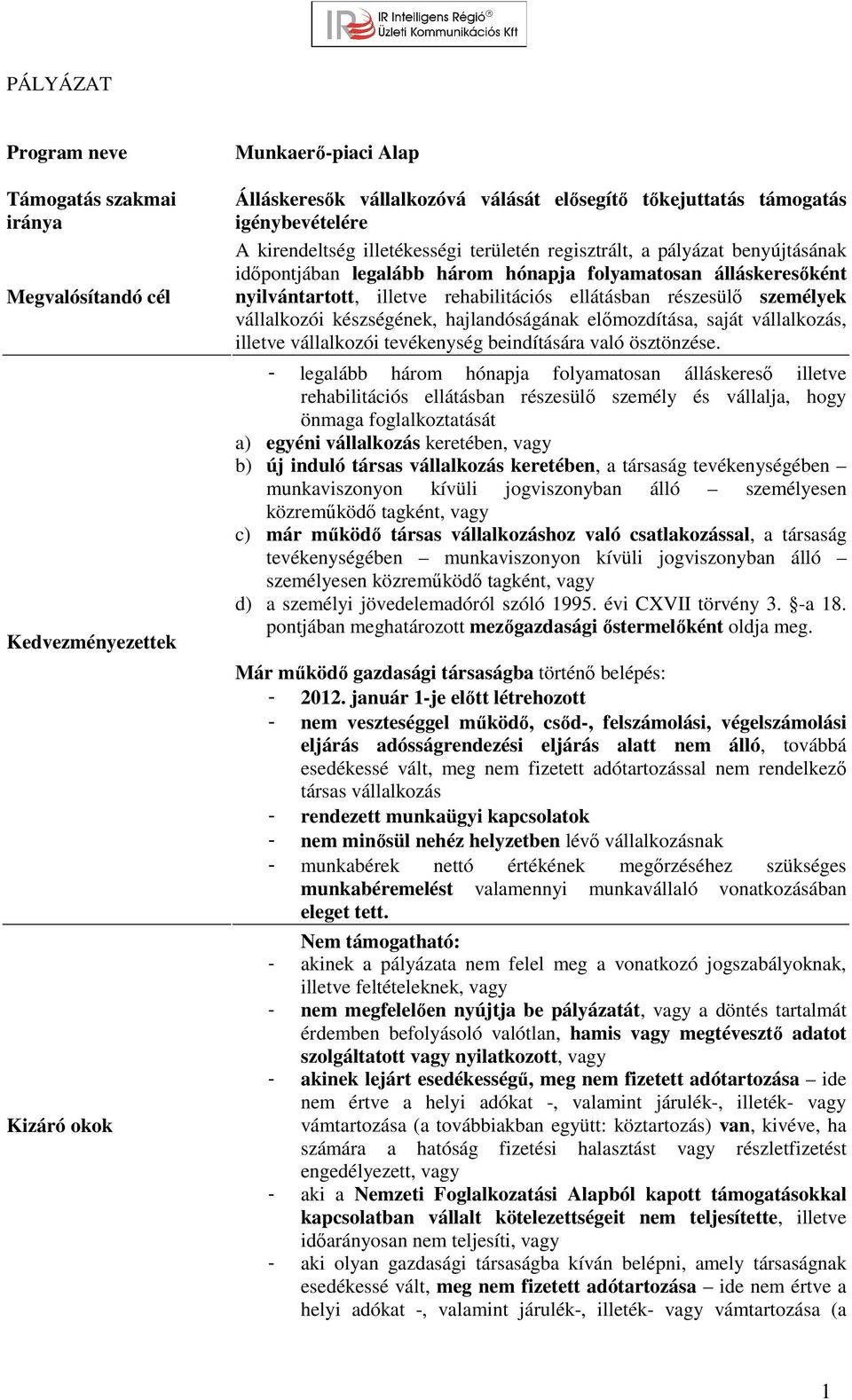 IR Intelligens Régió®
Üzleti Kommunikációs Kft

PÁLYÁZAT

| Program neve | Munkaerő-piaci Alap |
|---|---|
| Támogatás szakmai iránya | Álláskeresők vállalkozóvá válását elősegítő tőkejuttatás támogatás igénybevételére |
| Megvalósítandó cél | A kirendeltség illetékességi területén regisztrált, a pályázat benyújtásának időpontjában legalább három hónapja folyamatosan álláskeresőként nyilvántartott, illetve rehabilitációs ellátásban részesülő személyek vállalkozói készségének, hajlandóságának előmozdítása, saját vállalkozás, illetve vállalkozói tevékenység beindítására való ösztönzése. |
| Kedvezményezettek | - legalább három hónapja folyamatosan álláskereső illetve rehabilitációs ellátásban részesülő személy és vállalja, hogy önmaga foglalkoztatását a) egyéni vállalkozás keretében, vagy b) új induló társas vállalkozás keretében, a társaság tevékenységében – munkaviszonyon kívüli jogviszonyban álló – személyesen közreműködő tagként, vagy c) már működő társas vállalkozáshoz való csatlakozással, a társaság tevékenységében – munkaviszonyon kívüli jogviszonyban álló – személyesen közreműködő tagként, vagy d) a személyi jövedelemadóról szóló 1995. évi CXVII törvény 3. §-a 18. pontjában meghatározott mezőgazdasági őstermelőként oldja meg. Már működő gazdasági társaságba történő belépés: - 2012. január 1-je előtt létrehozott - nem veszteséggel működő, csőd-, felszámolási, végelszámolási eljárás adósságrendezési eljárás alatt nem álló, továbbá esedékessé vált, meg nem fizetett adótartozással nem rendelkező társas vállalkozás - rendezett munkaügyi kapcsolatok - nem minősül nehéz helyzetben lévő vállalkozásnak - munkabérek nettó értékének megőrzéséhez szükséges munkabéremelést valamennyi munkavállaló vonatkozásában eleget tett. |
| Kizáró okok | Nem támogatható: - akinek a pályázata nem felel meg a vonatkozó jogszabályoknak, illetve feltételeknek, vagy - nem megfelelően nyújtja be pályázatát, vagy a döntés tartalmát érdemben befolyásoló valótlan, hamis vagy megtévesztő adatot szolgáltatott vagy nyilatkozott, vagy - akinek lejárt esedékességű, meg nem fizetett adótartozása – ide nem értve a helyi adókat -, valamint járulék-, illeték- vagy vámtartozása (a továbbiakban együtt: köztartozás) van, kivéve, ha számára a hatóság fizetési halasztást vagy részletfizetést engedélyezett, vagy - aki a Nemzeti Foglalkozatási Alapból kapott támogatásokkal kapcsolatban vállalt kötelezettségeit nem teljesítette, illetve időarányosan nem teljesíti, vagy - aki olyan gazdasági társaságba kíván belépni, amely társaságnak esedékessé vált, meg nem fizetett adótartozása – ide nem értve a helyi adókat -, valamint járulék-, illeték- vagy vámtartozása (a |

1